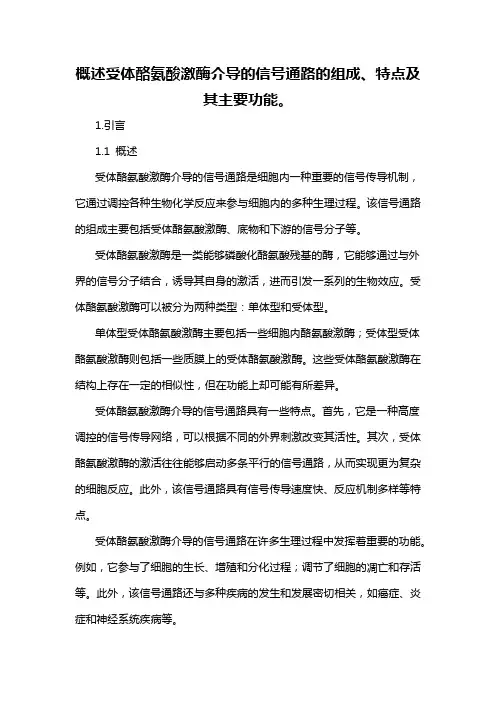 概述受体酪氨酸激酶介导的信号通路的组成、特点及其主要功能。

1.引言

1.1 概述

受体酪氨酸激酶介导的信号通路是细胞内一种重要的信号传导机制，它通过调控各种生物化学反应来参与细胞内的多种生理过程。该信号通路的组成主要包括受体酪氨酸激酶、底物和下游的信号分子等。

受体酪氨酸激酶是一类能够磷酸化酪氨酸残基的酶，它能够通过与外界的信号分子结合，诱导其自身的激活，进而引发一系列的生物效应。受体酪氨酸激酶可以被分为两种类型：单体型和受体型。

单体型受体酪氨酸激酶主要包括一些细胞内酪氨酸激酶；受体型受体酪氨酸激酶则包括一些质膜上的受体酪氨酸激酶。这些受体酪氨酸激酶在结构上存在一定的相似性，但在功能上却可能有所差异。

受体酪氨酸激酶介导的信号通路具有一些特点。首先，它是一种高度调控的信号传导网络，可以根据不同的外界刺激改变其活性。其次，受体酪氨酸激酶的激活往往能够启动多条平行的信号通路，从而实现更为复杂的细胞反应。此外，该信号通路具有信号传导速度快、反应机制多样等特点。

受体酪氨酸激酶介导的信号通路在许多生理过程中发挥着重要的功能。例如，它参与了细胞的生长、增殖和分化过程；调节了细胞的凋亡和存活等。此外，该信号通路还与多种疾病的发生和发展密切相关，如癌症、炎症和神经系统疾病等。